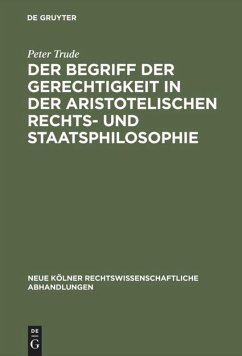 DE GRUYTER

Peter Trude

DER BEGRIFF DER GERECHTIGKEIT IN DER ARISTOTELISCHEN RECHTS- UND STAATSPHILOSOPHIE

NEUE KÖLNER RECHTSWISSENSCHAFTLICHE ABHANDLUNGEN

DE
G